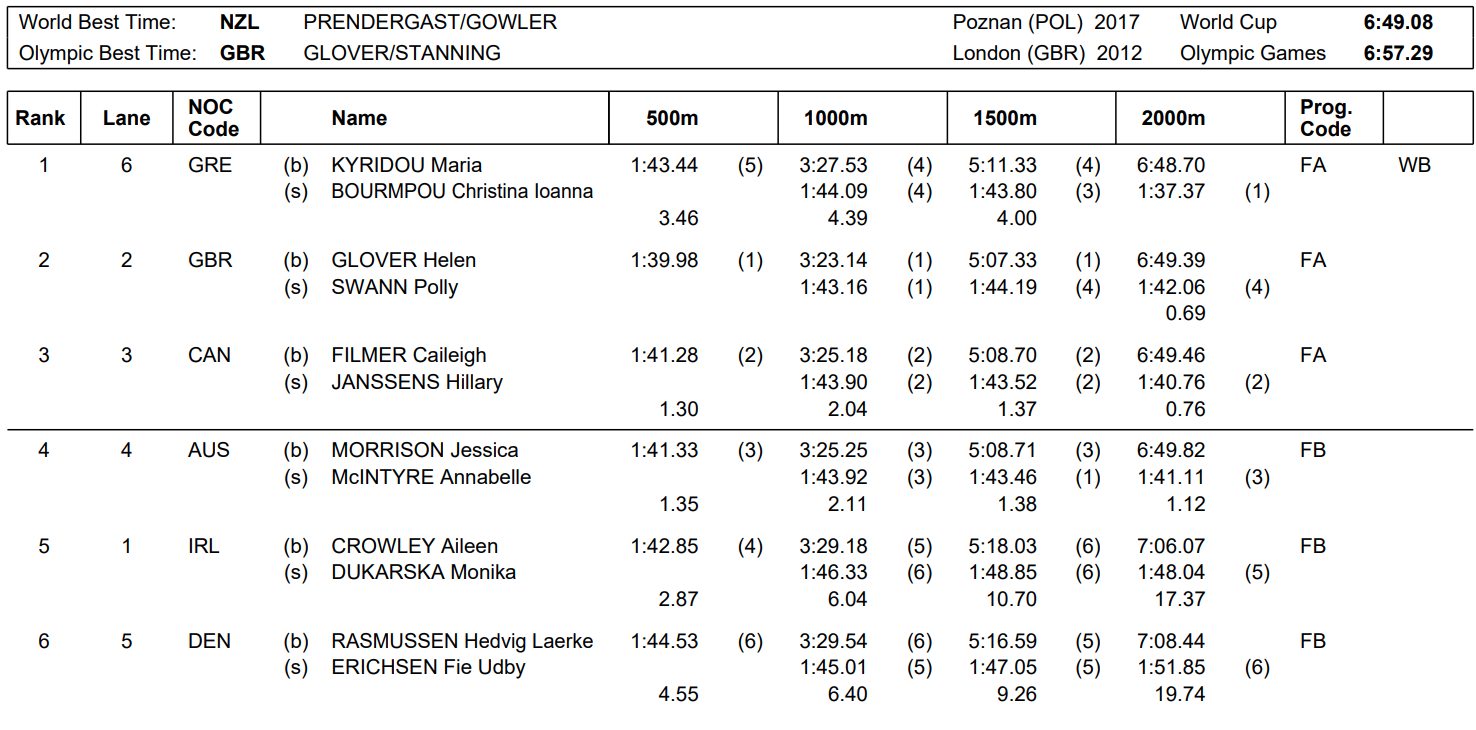 | World Best Time: | NZL | PRENDERGAST/GOWLER | Poznan (POL) 2017 | World Cup | 6:49.08 |
|---|---|---|---|---|---|
| Olympic Best Time: | GBR | GLOVER/STANNING | London (GBR) 2012 | Olympic Games | 6:57.29 |

| Rank | Lane | NOC Code | | Name | 500m | | 1000m | | 1500m | | 2000m | | Prog. Code | |
|---|---|---|---|---|---|---|---|---|---|---|---|---|---|---|
| 1 | 6 | GRE | (b) | KYRIDOU Maria | 1:43.44 | (5) | 3:27.53 | (4) | 5:11.33 | (4) | 6:48.70 | | FA | WB |
| | | | (s) | BOURMPOU Christina Ioanna | | | 1:44.09 | (4) | 1:43.80 | (3) | 1:37.37 | (1) | | |
| | | | | | 3.46 | | 4.39 | | 4.00 | | | | | |
| 2 | 2 | GBR | (b) | GLOVER Helen | 1:39.98 | (1) | 3:23.14 | (1) | 5:07.33 | (1) | 6:49.39 | | FA | |
| | | | (s) | SWANN Polly | | | 1:43.16 | (1) | 1:44.19 | (4) | 1:42.06 | (4) | | |
| | | | | | | | | | | | 0.69 | | | |
| 3 | 3 | CAN | (b) | FILMER Caileigh | 1:41.28 | (2) | 3:25.18 | (2) | 5:08.70 | (2) | 6:49.46 | | FA | |
| | | | (s) | JANSSENS Hillary | | | 1:43.90 | (2) | 1:43.52 | (2) | 1:40.76 | (2) | | |
| | | | | | 1.30 | | 2.04 | | 1.37 | | 0.76 | | | |
| 4 | 4 | AUS | (b) | MORRISON Jessica | 1:41.33 | (3) | 3:25.25 | (3) | 5:08.71 | (3) | 6:49.82 | | FB | |
| | | | (s) | McINTYRE Annabelle | | | 1:43.92 | (3) | 1:43.46 | (1) | 1:41.11 | (3) | | |
| | | | | | 1.35 | | 2.11 | | 1.38 | | 1.12 | | | |
| 5 | 1 | IRL | (b) | CROWLEY Aileen | 1:42.85 | (4) | 3:29.18 | (5) | 5:18.03 | (6) | 7:06.07 | | FB | |
| | | | (s) | DUKARSKA Monika | | | 1:46.33 | (6) | 1:48.85 | (6) | 1:48.04 | (5) | | |
| | | | | | 2.87 | | 6.04 | | 10.70 | | 17.37 | | | |
| 6 | 5 | DEN | (b) | RASMUSSEN Hedvig Laerke | 1:44.53 | (6) | 3:29.54 | (6) | 5:16.59 | (5) | 7:08.44 | | FB | |
| | | | (s) | ERICHSEN Fie Udby | | | 1:45.01 | (5) | 1:47.05 | (5) | 1:51.85 | (6) | | |
| | | | | | 4.55 | | 6.40 | | 9.26 | | 19.74 | | | |